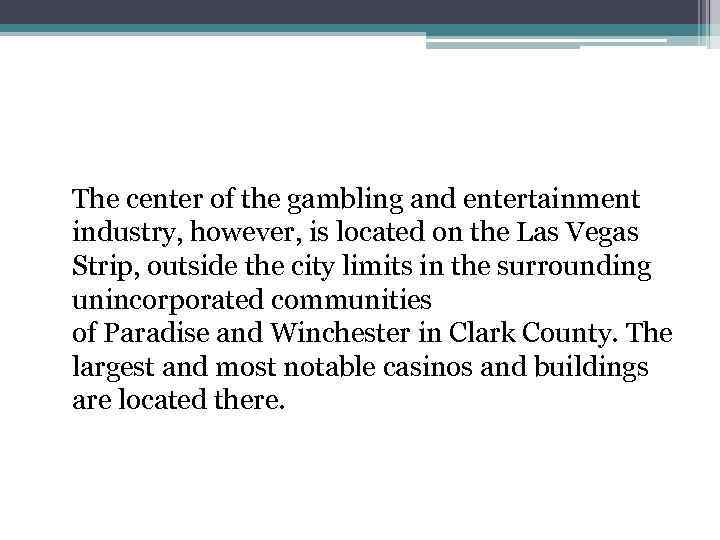 The center of the gambling and entertainment industry, however, is located on the Las Vegas Strip, outside the city limits in the surrounding unincorporated communities of Paradise and Winchester in Clark County. The largest and most notable casinos and buildings are located there.